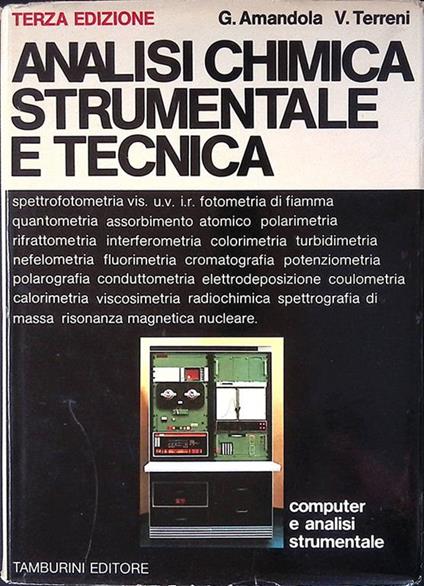 TERZA EDIZIONE G. Amandola V. Terreni

ANALISI CHIMICA STRUMENTALE E TECNICA

spettrofotometria vis. u.v. i.r. fotometria di fiamma quantometria assorbimento atomico polarimetria rifrattometria interferometria colorimetria turbidimetria nefelometria fluorimetria cromatografia potenziometria polarografia conduttometria elettrodeposizione coulometria calorimetria viscosimetria radiochimica spettrografia di massa risonanza magnetica nucleare.

computer e analisi strumentale

TAMBURINI EDITORE